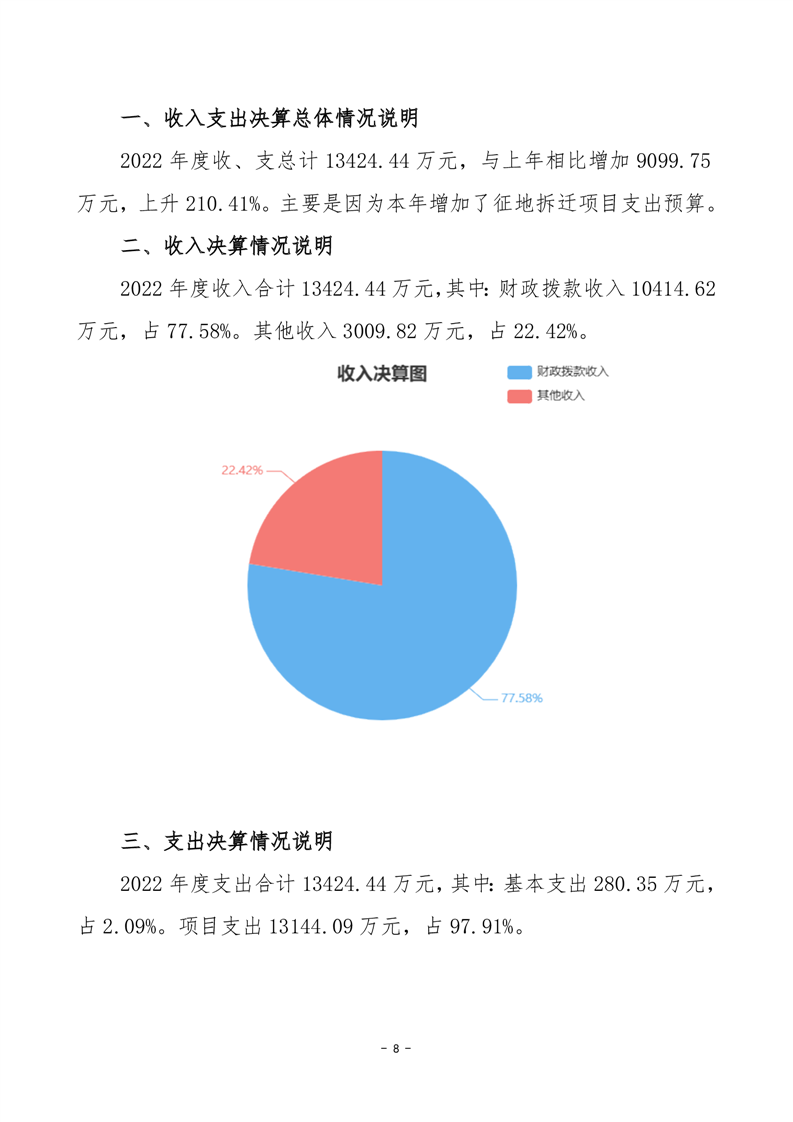 一、收入支出决算总体情况说明

2022 年度收、支总计 13424.44 万元，与上年相比增加 9099.75 万元，上升 210.41%。主要是因为本年增加了征地拆迁项目支出预算。

二、收入决算情况说明

2022 年度收入合计 13424.44 万元,其中: 财政拨款收入 10414.62 万元，占 77.58%。其他收入 3009.82 万元，占 22.42%。

收入决算图

财政拨款收入

其他收入

22.42%

77.58%

三、支出决算情况说明

2022 年度支出合计 13424.44 万元,其中: 基本支出 280.35 万元，占 2.09%。项目支出 13144.09 万元，占 97.91%。

- 8 -